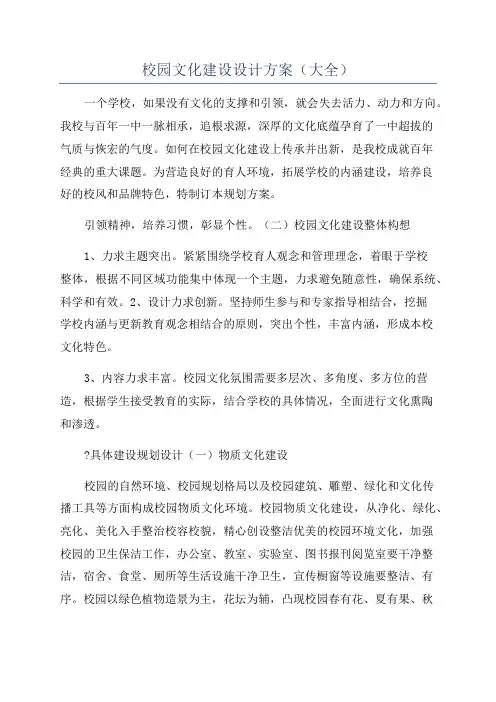 校园文化建设设计方案（大全）

一个学校，如果没有文化的支撑和引领，就会失去活力、动力和方向。我校与百年一中一脉相承，追根求源，深厚的文化底蕴孕育了一中超拔的气质与恢宏的气度。如何在校园文化建设上传承并出新，是我校成就百年经典的重大课题。为营造良好的育人环境，拓展学校的内涵建设，培养良好的校风和品牌特色，特制订本规划方案。

引领精神，培养习惯，彰显个性。（二）校园文化建设整体构想

1、力求主题突出。紧紧围绕学校育人观念和管理理念，着眼于学校整体，根据不同区域功能集中体现一个主题，力求避免随意性，确保系统、科学和有效。2、设计力求创新。坚持师生参与和专家指导相结合，挖掘学校内涵与更新教育观念相结合的原则，突出个性，丰富内涵，形成本校文化特色。

3、内容力求丰富。校园文化氛围需要多层次、多角度、多方位的营造，根据学生接受教育的实际，结合学校的具体情况，全面进行文化熏陶和渗透。

?具体建设规划设计（一）物质文化建设

校园的自然环境、校园规划格局以及校园建筑、雕塑、绿化和文化传播工具等方面构成校园物质文化环境。校园物质文化建设，从净化、绿化、亮化、美化入手整治校容校貌，精心创设整洁优美的校园环境文化，加强校园的卫生保洁工作，办公室、教室、实验室、图书报刊阅览室要干净整洁，宿舍、食堂、厕所等生活设施干净卫生，宣传橱窗等设施要整洁、有序。校园以绿色植物造景为主，花坛为辅，凸现校园春有花、夏有果、秋